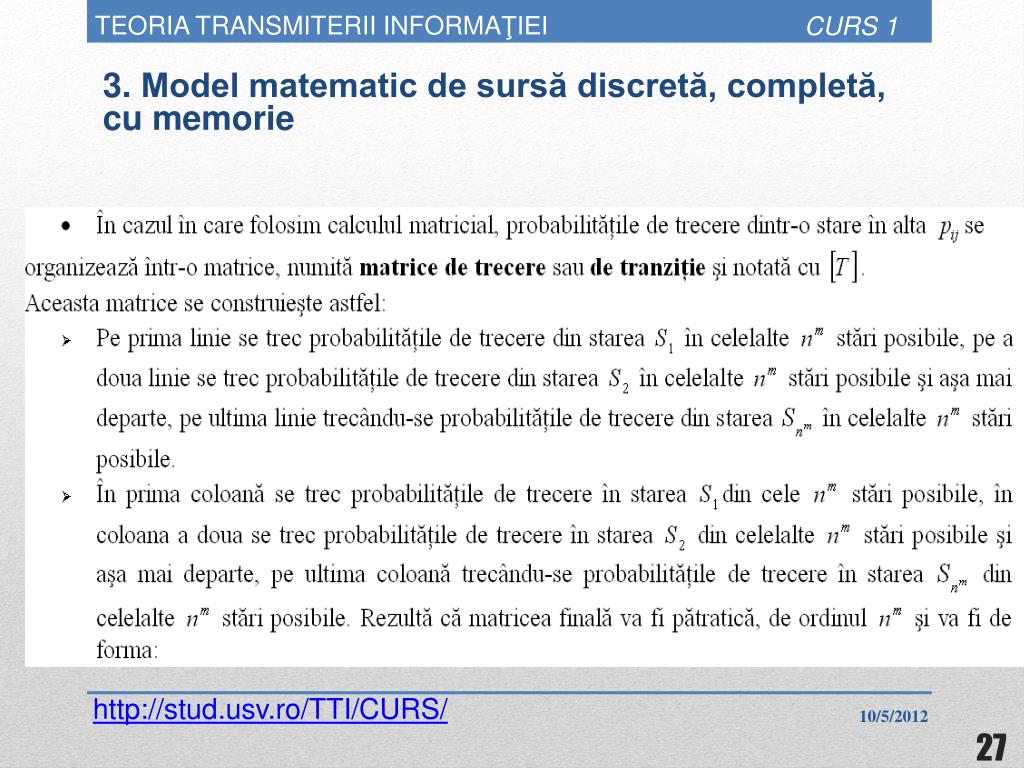 TEORIA TRANSMITERII INFORMAŢIEI CURS 1

3. Model matematic de sursă discretă, completă, cu memorie

• În cazul în care folosim calculul matricial, probabilitățile de trecere dintr-o stare în alta $p_{ij}$ se organizează într-o matrice, numită **matrice de trecere** sau **de tranziție** și notată cu $[T]$.
Aceasta matrice se construiește astfel:

➢ Pe prima linie se trec probabilitățile de trecere din starea $S_1$ în celelalte $n^m$ stări posibile, pe a doua linie se trec probabilitățile de trecere din starea $S_2$ în celelalte $n^m$ stări posibile și așa mai departe, pe ultima linie trecându-se probabilitățile de trecere din starea $S_{n^m}$ în celelalte $n^m$ stări posibile.

➢ În prima coloană se trec probabilitățile de trecere în starea $S_1$ din cele $n^m$ stări posibile, în coloana a doua se trec probabilitățile de trecere în starea $S_2$ din celelalte $n^m$ stări posibile și așa mai departe, pe ultima coloană trecându-se probabilitățile de trecere în starea $S_{n^m}$ din celelalte $n^m$ stări posibile. Rezultă că matricea finală va fi pătratică, de ordinul $n^m$ și va fi de forma:

http://stud.usv.ro/TTI/CURS/ 10/5/2012

27